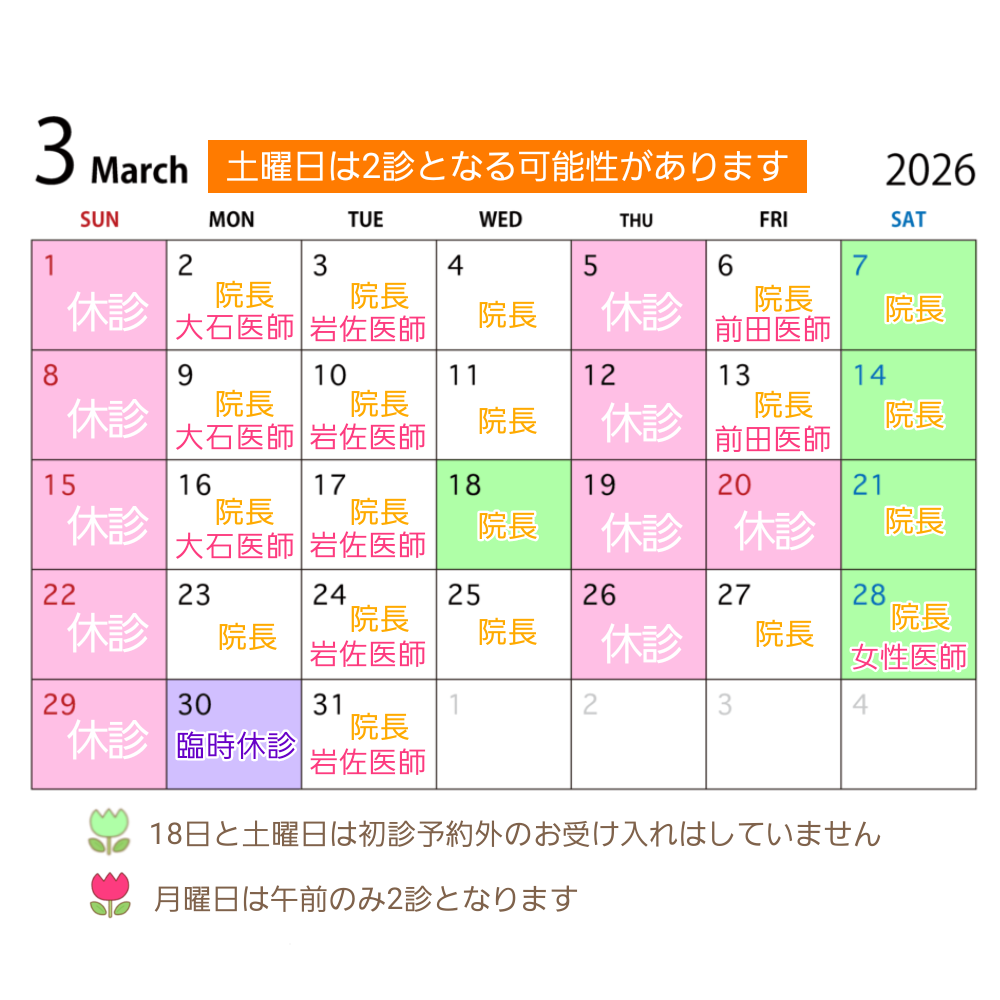 3 March 土曜日は2診となる可能性があります 2026

| SUN | MON | TUE | WED | THU | FRI | SAT |
|---|---|---|---|---|---|---|
| 1 休診 | 2 院長 大石医師 | 3 院長 岩佐医師 | 4 院長 | 5 休診 | 6 院長 前田医師 | 7 院長 |
| 8 休診 | 9 院長 大石医師 | 10 院長 岩佐医師 | 11 院長 | 12 休診 | 13 院長 前田医師 | 14 院長 |
| 15 休診 | 16 院長 大石医師 | 17 院長 岩佐医師 | 18 院長 | 19 休診 | 20 休診 | 21 院長 |
| 22 休診 | 23 院長 | 24 院長 岩佐医師 | 25 院長 | 26 休診 | 27 院長 | 28 院長 女性医師 |
| 29 休診 | 30 臨時休診 | 31 院長 岩佐医師 | 1 | 2 | 3 | 4 |

18日と土曜日は初診予約外のお受け入れはしていません

月曜日は午前のみ2診となります